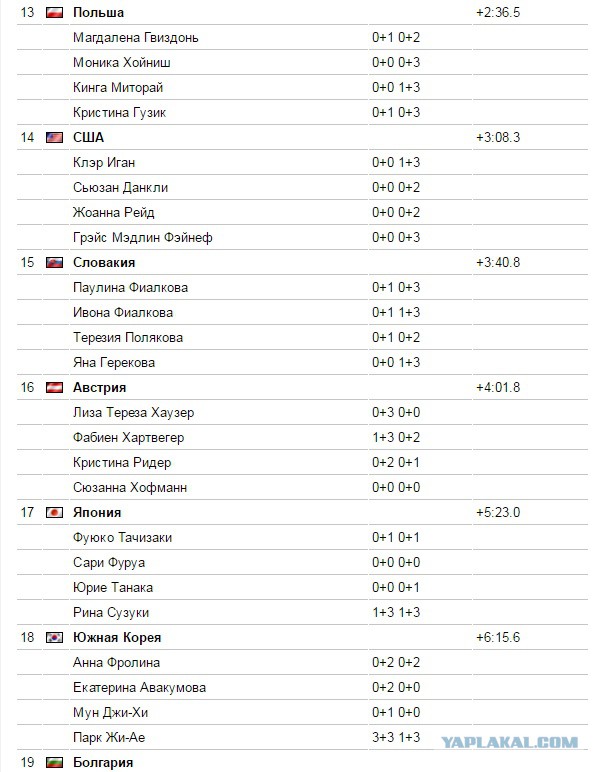 | | | | |
|---|---|---|---|
| 13 | **Польша** | | +2:36.5 |
| | Магдалена Гвиздонь | 0+1 0+2 | |
| | Моника Хойниш | 0+0 0+3 | |
| | Кинга Миторай | 0+0 1+3 | |
| | Кристина Гузик | 0+1 0+3 | |
| 14 | **США** | | +3:08.3 |
| | Клэр Иган | 0+0 1+3 | |
| | Сьюзан Данкли | 0+0 0+2 | |
| | Жоанна Рейд | 0+0 0+2 | |
| | Грэйс Мэдлин Фэйнеф | 0+0 0+3 | |
| 15 | **Словакия** | | +3:40.8 |
| | Паулина Фиалкова | 0+1 0+3 | |
| | Ивона Фиалкова | 0+1 1+3 | |
| | Терезия Полякова | 0+1 0+2 | |
| | Яна Герекова | 0+0 1+3 | |
| 16 | **Австрия** | | +4:01.8 |
| | Лиза Тереза Хаузер | 0+3 0+0 | |
| | Фабиен Хартвегер | 1+3 0+2 | |
| | Кристина Ридер | 0+2 0+1 | |
| | Сюзанна Хофманн | 0+0 0+0 | |
| 17 | **Япония** | | +5:23.0 |
| | Фуюко Тачизаки | 0+1 0+1 | |
| | Сари Фуруа | 0+0 0+0 | |
| | Юрие Танака | 0+0 0+1 | |
| | Рина Сузуки | 1+3 1+3 | |
| 18 | **Южная Корея** | | +6:15.6 |
| | Анна Фролина | 0+2 0+2 | |
| | Екатерина Авакумова | 0+2 0+0 | |
| | Мун Джи-Хи | 0+1 0+0 | |
| | Парк Жи-Ае | 3+3 1+3 | |
| 19 | **Болгария** | | |

YAPLAKAL.COM